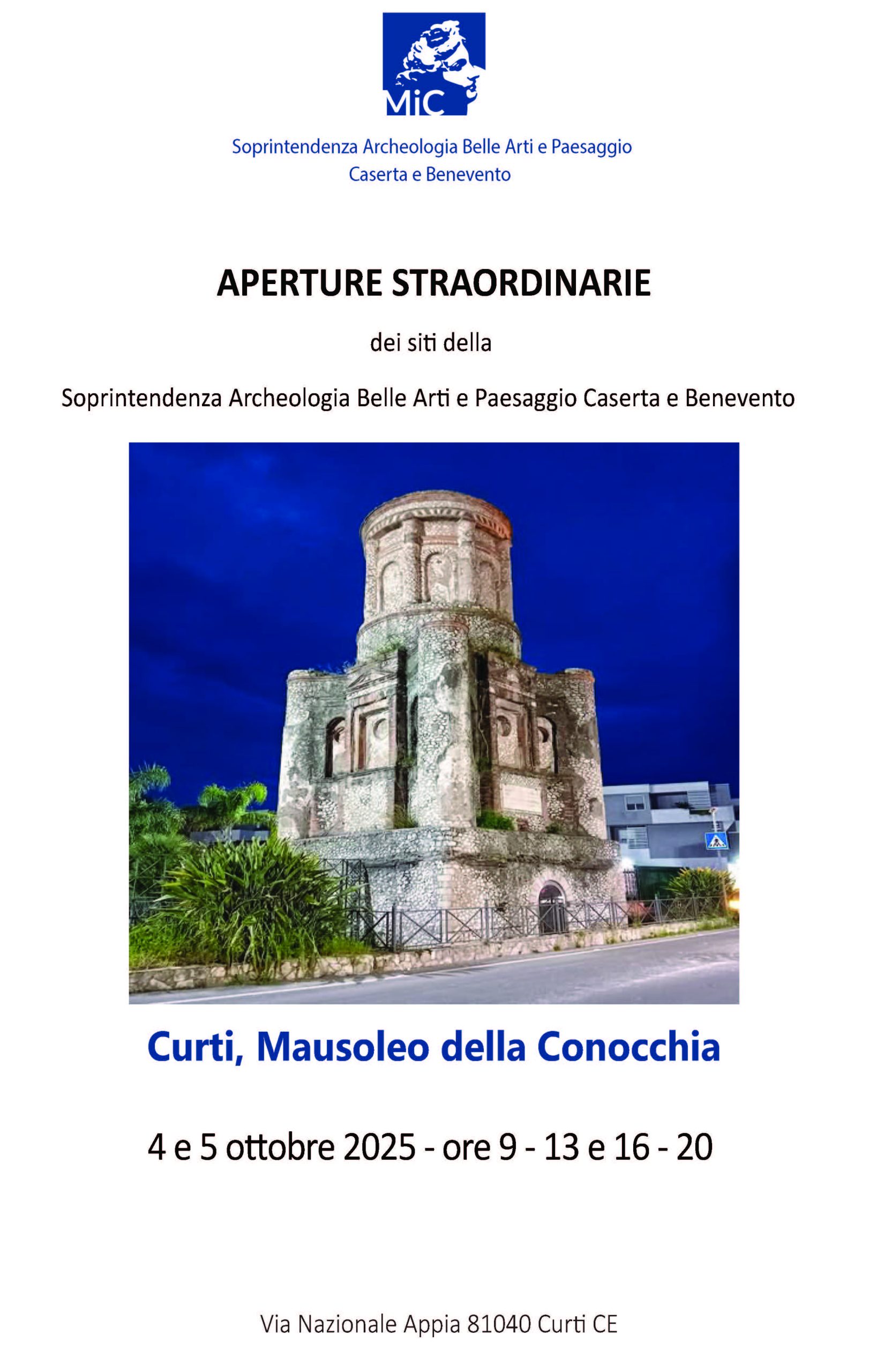 MiC

Soprintendenza Archeologia Belle Arti e Paesaggio
Caserta e Benevento

APERTURE STRAORDINARIE

dei siti della

Soprintendenza Archeologia Belle Arti e Paesaggio Caserta e Benevento

Curti, Mausoleo della Conocchia

4 e 5 ottobre 2025 - ore 9 - 13 e 16 - 20

Via Nazionale Appia 81040 Curti CE